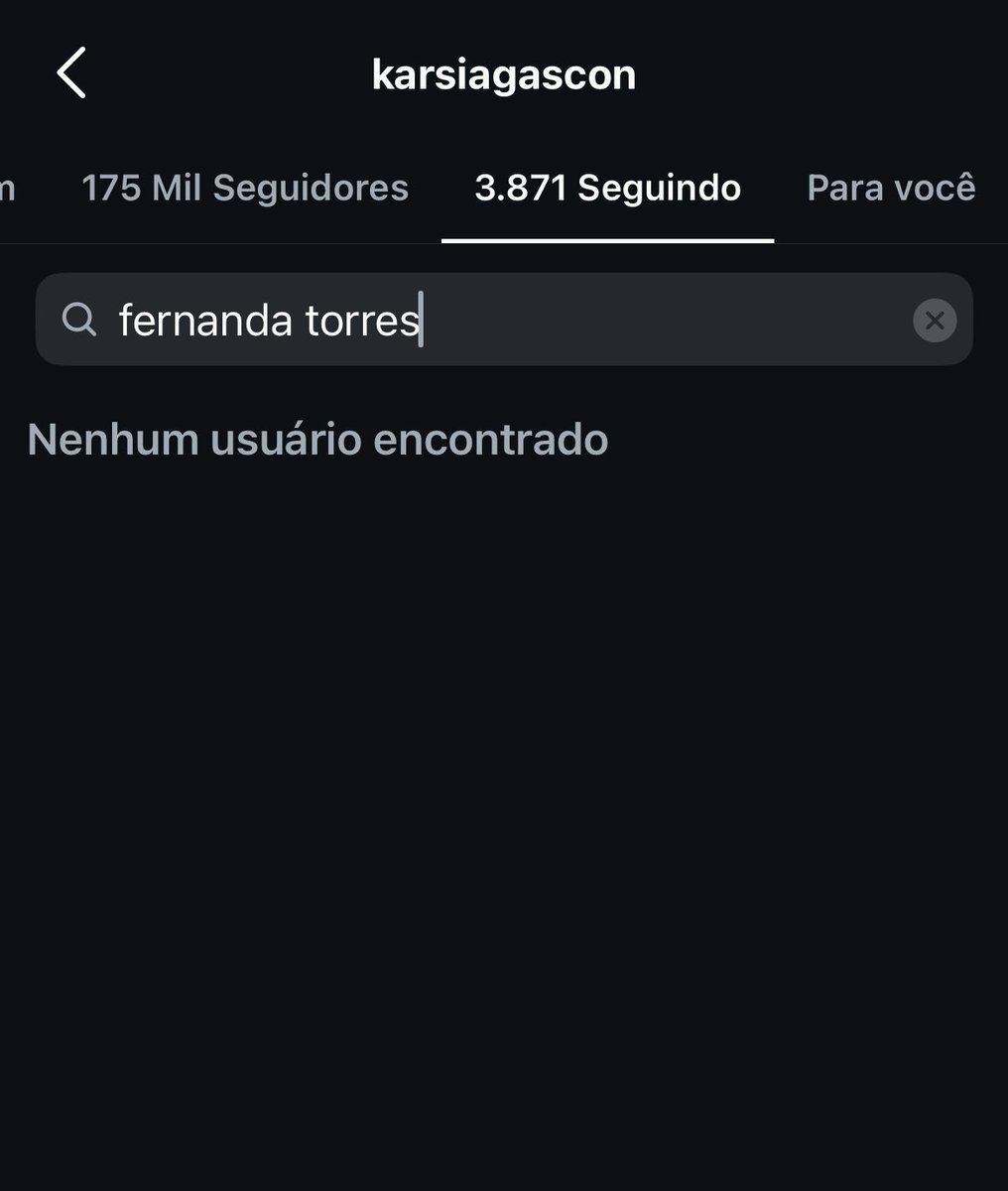 karsiagascon

m 175 Mil Seguidores 3.871 Seguindo Para você

fernanda torres

Nenhum usuário encontrado